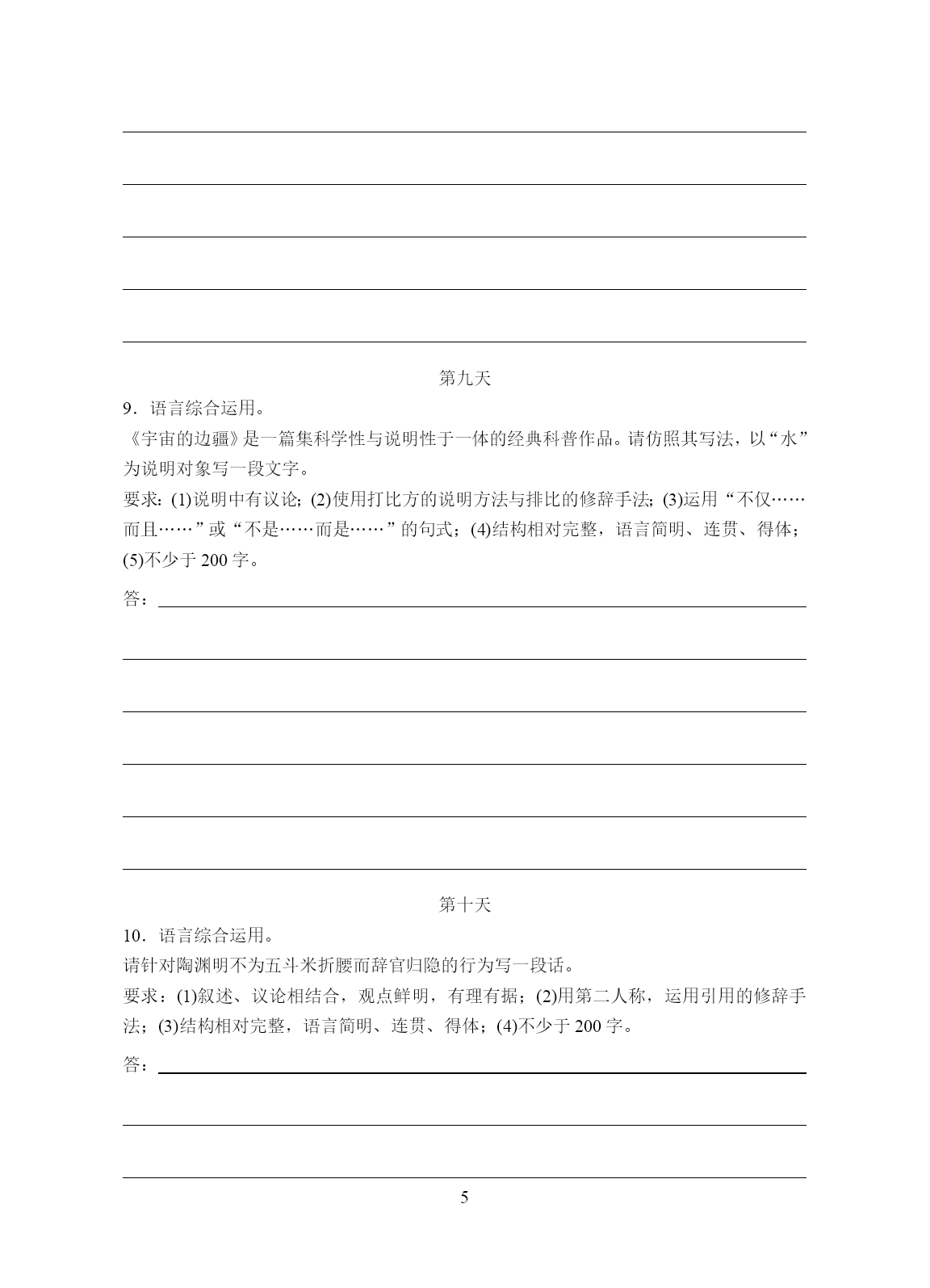 第九天

9．语言综合运用。

《宇宙的边疆》是一篇集科学性与说明性于一体的经典科普作品。请仿照其写法，以“水”为说明对象写一段文字。

要求：(1)说明中有议论；(2)使用打比方的说明方法与排比的修辞手法；(3)运用“不仅……而且……”或“不是……而是……”的句式；(4)结构相对完整，语言简明、连贯、得体；(5)不少于 200 字。

答：

第十天

10．语言综合运用。

请针对陶渊明不为五斗米折腰而辞官归隐的行为写一段话。

要求：(1)叙述、议论相结合，观点鲜明，有理有据；(2)用第二人称，运用引用的修辞手法；(3)结构相对完整，语言简明、连贯、得体；(4)不少于 200 字。

答：

5